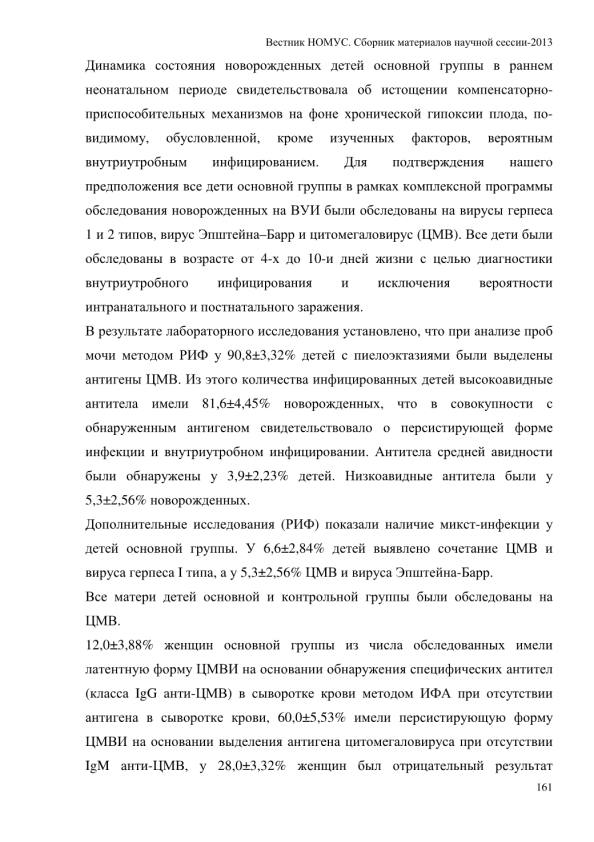 Вестник НОМУС. Сборник материалов научной сессии-2013

Динамика состояния новорожденных детей основной группы в раннем неонатальном периоде свидетельствовала об истощении компенсаторно-приспособительных механизмов на фоне хронической гипоксии плода, по-видимому, обусловленной, кроме изученных факторов, вероятным внутриутробным инфицированием. Для подтверждения нашего предположения все дети основной группы в рамках комплексной программы обследования новорожденных на ВУИ были обследованы на вирусы герпеса 1 и 2 типов, вирус Эпштейна–Барр и цитомегаловирус (ЦМВ). Все дети были обследованы в возрасте от 4-х до 10-и дней жизни с целью диагностики внутриутробного инфицирования и исключения вероятности интранатального и постнатального заражения.

В результате лабораторного исследования установлено, что при анализе проб мочи методом РИФ у 90,8±3,32% детей с пиелоэктазиями были выделены антигены ЦМВ. Из этого количества инфицированных детей высокоавидные антитела имели 81,6±4,45% новорожденных, что в совокупности с обнаруженным антигеном свидетельствовало о персистирующей форме инфекции и внутриутробном инфицировании. Антитела средней авидности были обнаружены у 3,9±2,23% детей. Низкоавидные антитела были у 5,3±2,56% новорожденных.

Дополнительные исследования (РИФ) показали наличие микст-инфекции у детей основной группы. У 6,6±2,84% детей выявлено сочетание ЦМВ и вируса герпеса I типа, а у 5,3±2,56% ЦМВ и вируса Эпштейна-Барр.

Все матери детей основной и контрольной группы были обследованы на ЦМВ.

12,0±3,88% женщин основной группы из числа обследованных имели латентную форму ЦМВИ на основании обнаружения специфических антител (класса IgG анти-ЦМВ) в сыворотке крови методом ИФА при отсутствии антигена в сыворотке крови, 60,0±5,53% имели персистирующую форму ЦМВИ на основании выделения антигена цитомегаловируса при отсутствии IgM анти-ЦМВ, у 28,0±3,32% женщин был отрицательный результат

161